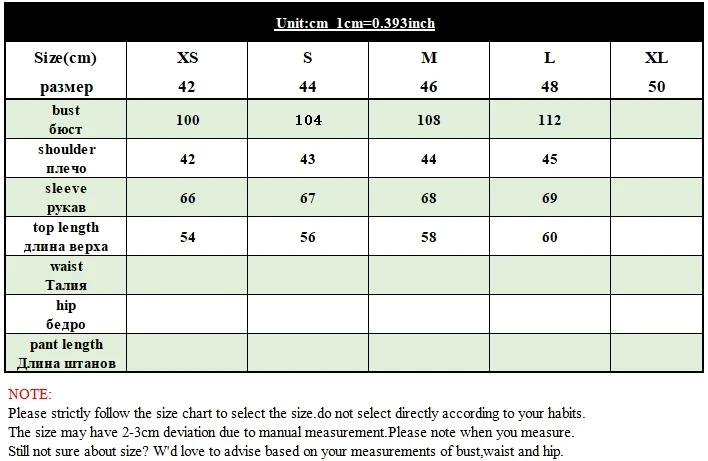 Unit:cm 1cm=0.393inch

| Size(cm) размер | XS 42 | S 44 | M 46 | L 48 | XL 50 |
|---|---|---|---|---|---|
| bust бюст | 100 | 104 | 108 | 112 | |
| shoulder плечо | 42 | 43 | 44 | 45 | |
| sleeve рукав | 66 | 67 | 68 | 69 | |
| top length длина верха | 54 | 56 | 58 | 60 | |
| waist Талия | | | | | |
| hip бедро | | | | | |
| pant length Длина штанов | | | | | |

NOTE:
Please strictly follow the size chart to select the size.do not select directly according to your habits.
The size may have 2-3cm deviation due to manual measurement.Please note when you measure.
Still not sure about size? W'd love to advise based on your measurements of bust,waist and hip.